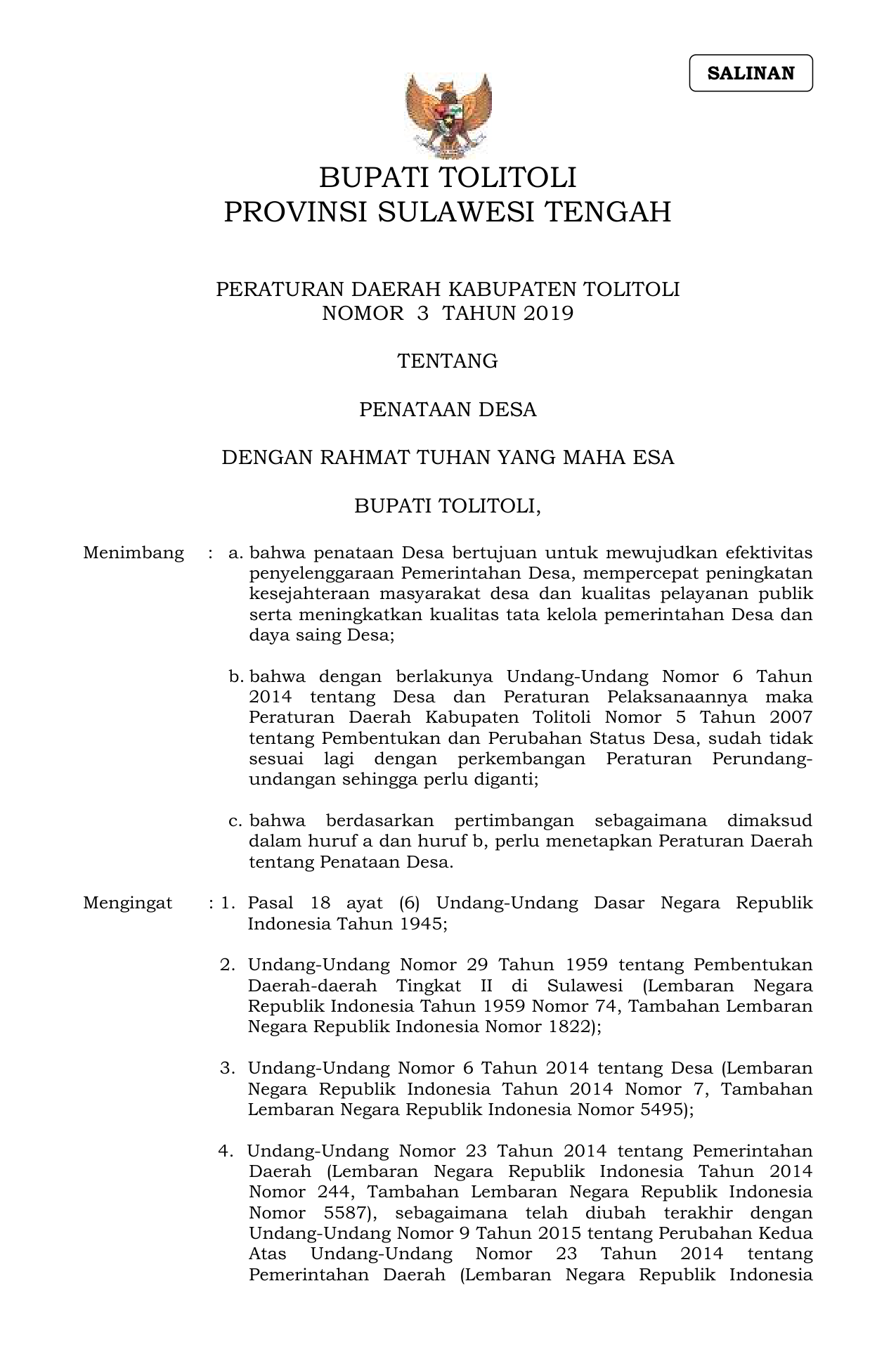 SALINAN

BUPATI TOLITOLI
PROVINSI SULAWESI TENGAH

PERATURAN DAERAH KABUPATEN TOLITOLI
NOMOR 3 TAHUN 2019

TENTANG

PENATAAN DESA

DENGAN RAHMAT TUHAN YANG MAHA ESA

BUPATI TOLITOLI,

Menimbang : a. bahwa penataan Desa bertujuan untuk mewujudkan efektivitas penyelenggaraan Pemerintahan Desa, mempercepat peningkatan kesejahteraan masyarakat desa dan kualitas pelayanan publik serta meningkatkan kualitas tata kelola pemerintahan Desa dan daya saing Desa;

b. bahwa dengan berlakunya Undang-Undang Nomor 6 Tahun 2014 tentang Desa dan Peraturan Pelaksanaannya maka Peraturan Daerah Kabupaten Tolitoli Nomor 5 Tahun 2007 tentang Pembentukan dan Perubahan Status Desa, sudah tidak sesuai lagi dengan perkembangan Peraturan Perundang-undangan sehingga perlu diganti;

c. bahwa berdasarkan pertimbangan sebagaimana dimaksud dalam huruf a dan huruf b, perlu menetapkan Peraturan Daerah tentang Penataan Desa.

Mengingat : 1. Pasal 18 ayat (6) Undang-Undang Dasar Negara Republik Indonesia Tahun 1945;

2. Undang-Undang Nomor 29 Tahun 1959 tentang Pembentukan Daerah-daerah Tingkat II di Sulawesi (Lembaran Negara Republik Indonesia Tahun 1959 Nomor 74, Tambahan Lembaran Negara Republik Indonesia Nomor 1822);

3. Undang-Undang Nomor 6 Tahun 2014 tentang Desa (Lembaran Negara Republik Indonesia Tahun 2014 Nomor 7, Tambahan Lembaran Negara Republik Indonesia Nomor 5495);

4. Undang-Undang Nomor 23 Tahun 2014 tentang Pemerintahan Daerah (Lembaran Negara Republik Indonesia Tahun 2014 Nomor 244, Tambahan Lembaran Negara Republik Indonesia Nomor 5587), sebagaimana telah diubah terakhir dengan Undang-Undang Nomor 9 Tahun 2015 tentang Perubahan Kedua Atas Undang-Undang Nomor 23 Tahun 2014 tentang Pemerintahan Daerah (Lembaran Negara Republik Indonesia